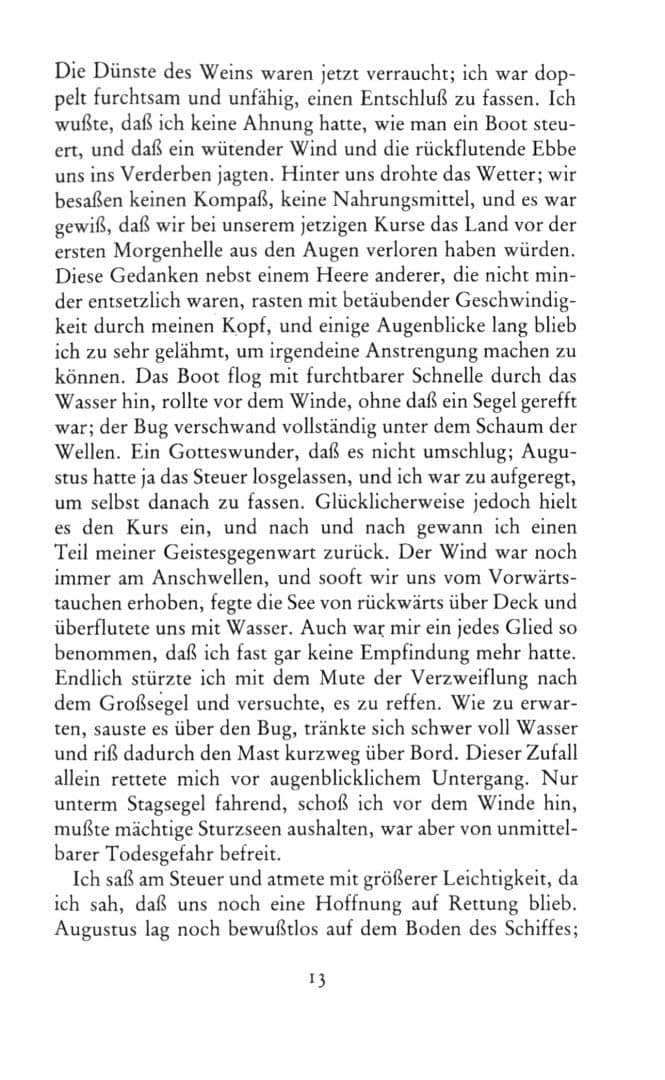 Die Dünste des Weins waren jetzt verraucht; ich war doppelt furchtsam und unfähig, einen Entschluß zu fassen. Ich wußte, daß ich keine Ahnung hatte, wie man ein Boot steuert, und daß ein wütender Wind und die rückflutende Ebbe uns ins Verderben jagten. Hinter uns drohte das Wetter; wir besaßen keinen Kompaß, keine Nahrungsmittel, und es war gewiß, daß wir bei unserem jetzigen Kurse das Land vor der ersten Morgenhelle aus den Augen verloren haben würden. Diese Gedanken nebst einem Heere anderer, die nicht minder entsetzlich waren, rasten mit betäubender Geschwindigkeit durch meinen Kopf, und einige Augenblicke lang blieb ich zu sehr gelähmt, um irgendeine Anstrengung machen zu können. Das Boot flog mit furchtbarer Schnelle durch das Wasser hin, rollte vor dem Winde, ohne daß ein Segel gerefft war; der Bug verschwand vollständig unter dem Schaum der Wellen. Ein Gotteswunder, daß es nicht umschlug; Augustus hatte ja das Steuer losgelassen, und ich war zu aufgeregt, um selbst danach zu fassen. Glücklicherweise jedoch hielt es den Kurs ein, und nach und nach gewann ich einen Teil meiner Geistesgegenwart zurück. Der Wind war noch immer am Anschwellen, und sooft wir uns vom Vorwärtstauchen erhoben, fegte die See von rückwärts über Deck und überflutete uns mit Wasser. Auch war mir ein jedes Glied so benommen, daß ich fast gar keine Empfindung mehr hatte. Endlich stürzte ich mit dem Mute der Verzweiflung nach dem Großsegel und versuchte, es zu reffen. Wie zu erwarten, sauste es über den Bug, tränkte sich schwer voll Wasser und riß dadurch den Mast kurzweg über Bord. Dieser Zufall allein rettete mich vor augenblicklichem Untergang. Nur unterm Stagsegel fahrend, schoß ich vor dem Winde hin, mußte mächtige Sturzseen aushalten, war aber von unmittelbarer Todesgefahr befreit.

Ich saß am Steuer und atmete mit größerer Leichtigkeit, da ich sah, daß uns noch eine Hoffnung auf Rettung blieb. Augustus lag noch bewußtlos auf dem Boden des Schiffes;

13